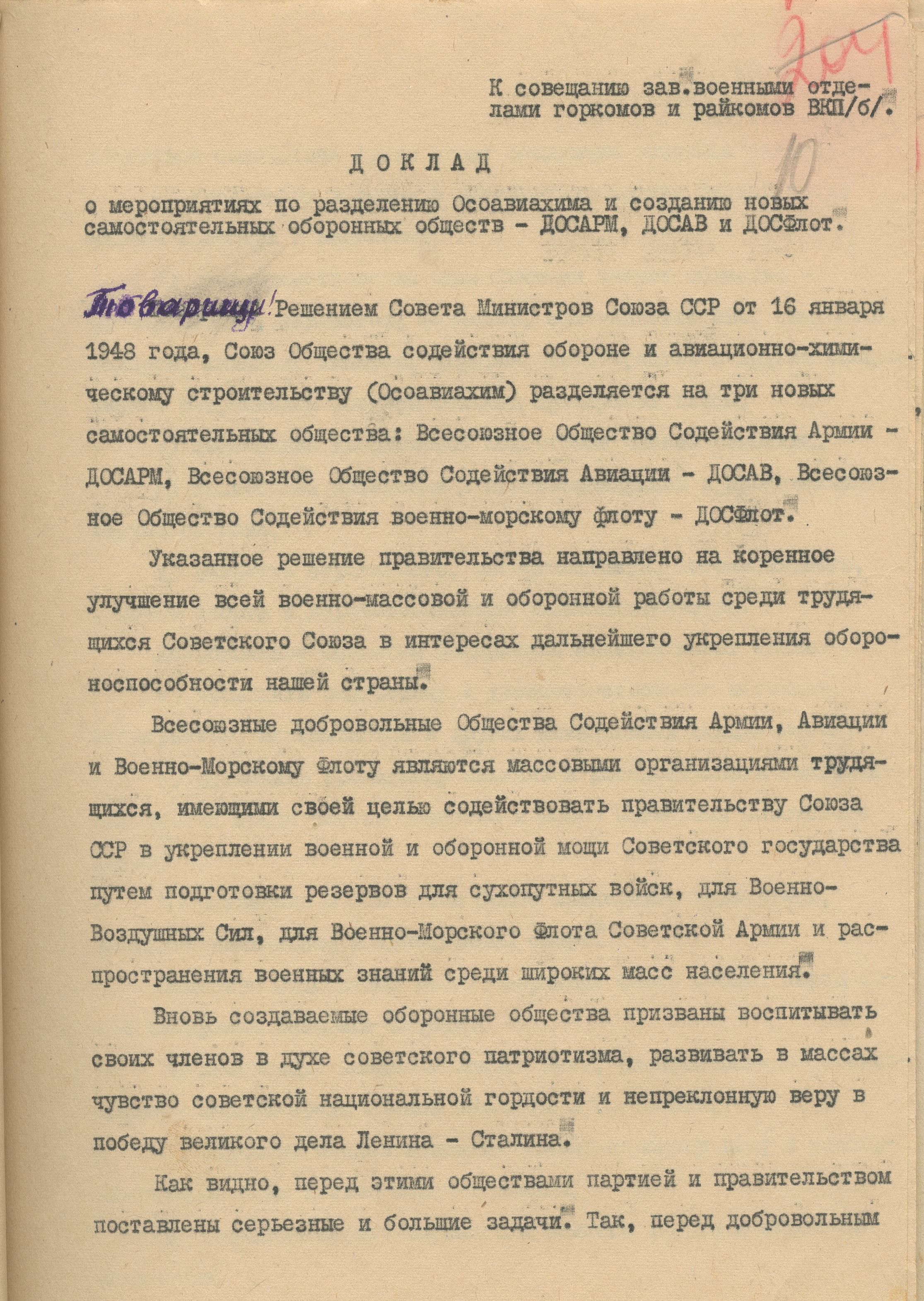 204

К совещанию зав.военными отделами горкомов и райкомов ВКП/б/.

10

ДОКЛАД

о мероприятиях по разделению Осоавиахима и созданию новых самостоятельных оборонных обществ - ДОСАРМ, ДОСАВ и ДОСФлот.

Товарищи! Решением Совета Министров Союза ССР от 16 января 1948 года, Союз Общества содействия обороне и авиационно-химическому строительству (Осоавиахим) разделяется на три новых самостоятельных общества: Всесоюзное Общество Содействия Армии - ДОСАРМ, Всесоюзное Общество Содействия Авиации - ДОСАВ, Всесоюзное Общество Содействия военно-морскому флоту - ДОСФлот.

Указанное решение правительства направлено на коренное улучшение всей военно-массовой и оборонной работы среди трудящихся Советского Союза в интересах дальнейшего укрепления обороноспособности нашей страны.

Всесоюзные добровольные Общества Содействия Армии, Авиации и Военно-Морскому Флоту являются массовыми организациями трудящихся, имеющими своей целью содействовать правительству Союза ССР в укреплении военной и оборонной мощи Советского государства путем подготовки резервов для сухопутных войск, для Военно-Воздушных Сил, для Военно-Морского Флота Советской Армии и распространения военных знаний среди широких масс населения.

Вновь создаваемые оборонные общества призваны воспитывать своих членов в духе советского патриотизма, развивать в массах чувство советской национальной гордости и непреклонную веру в победу великого дела Ленина - Сталина.

Как видно, перед этими обществами партией и правительством поставлены серьезные и большие задачи. Так, перед добровольным